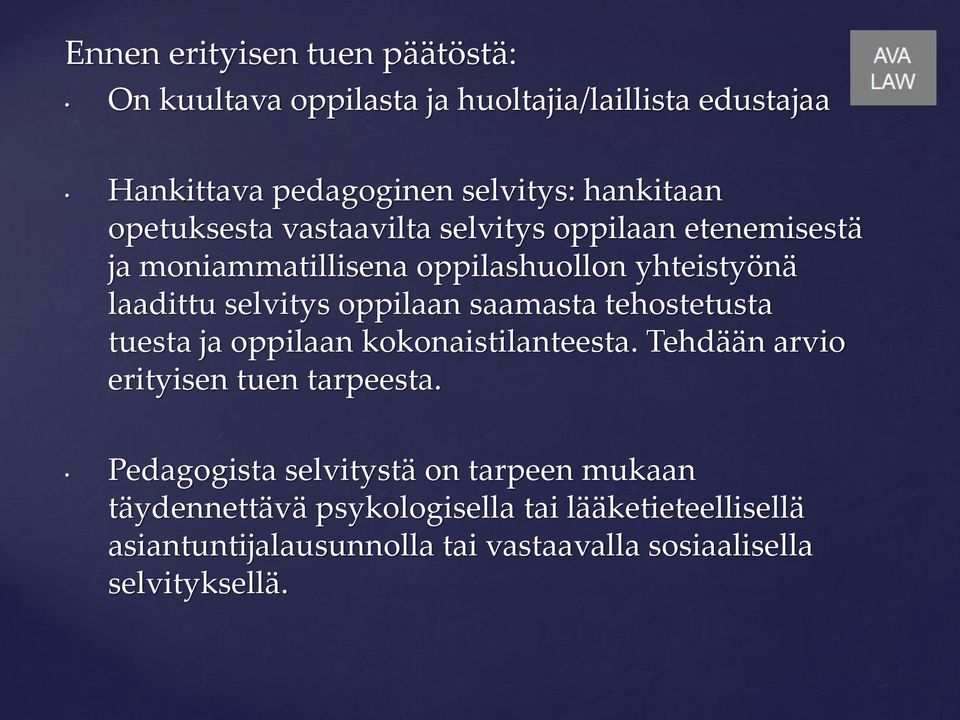 Ennen erityisen tuen päätöstä:

AVA LAW

• On kuultava oppilasta ja huoltajia/laillista edustajaa

• Hankittava pedagoginen selvitys: hankitaan opetuksesta vastaavilta selvitys oppilaan etenemisestä ja moniammatillisena oppilashuollon yhteistyönä laadittu selvitys oppilaan saamasta tehostetusta tuesta ja oppilaan kokonaistilanteesta. Tehdään arvio erityisen tuen tarpeesta.

• Pedagogista selvitystä on tarpeen mukaan täydennettävä psykologisella tai lääketieteellisellä asiantuntijalausunnolla tai vastaavalla sosiaalisella selvityksellä.